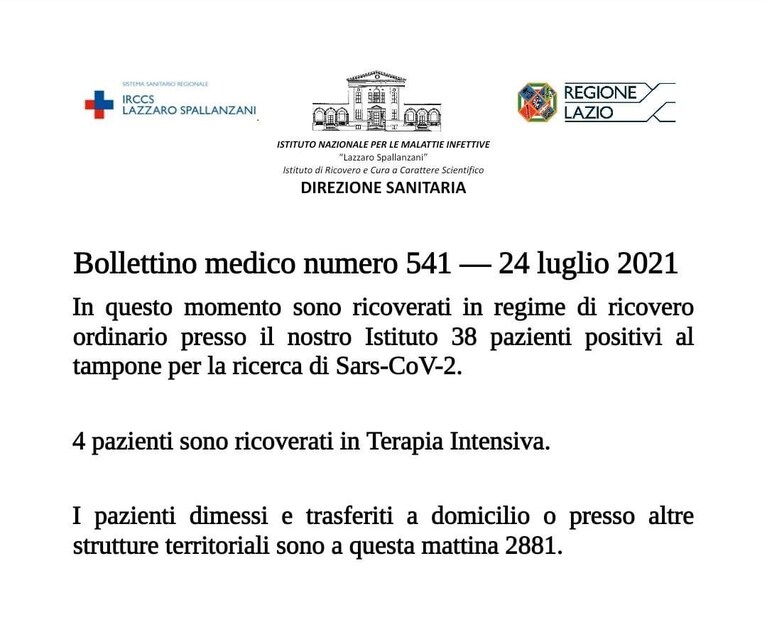 SISTEMA SANITARIO REGIONALE
IRCCS
LAZZARO SPALLANZANI

ISTITUTO NAZIONALE PER LE MALATTIE INFETTIVE
"Lazzaro Spallanzani"
Istituto di Ricovero e Cura a Carattere Scientifico
DIREZIONE SANITARIA

REGIONE
LAZIO

Bollettino medico numero 541 — 24 luglio 2021

In questo momento sono ricoverati in regime di ricovero ordinario presso il nostro Istituto 38 pazienti positivi al tampone per la ricerca di Sars-CoV-2.

4 pazienti sono ricoverati in Terapia Intensiva.

I pazienti dimessi e trasferiti a domicilio o presso altre strutture territoriali sono a questa mattina 2881.